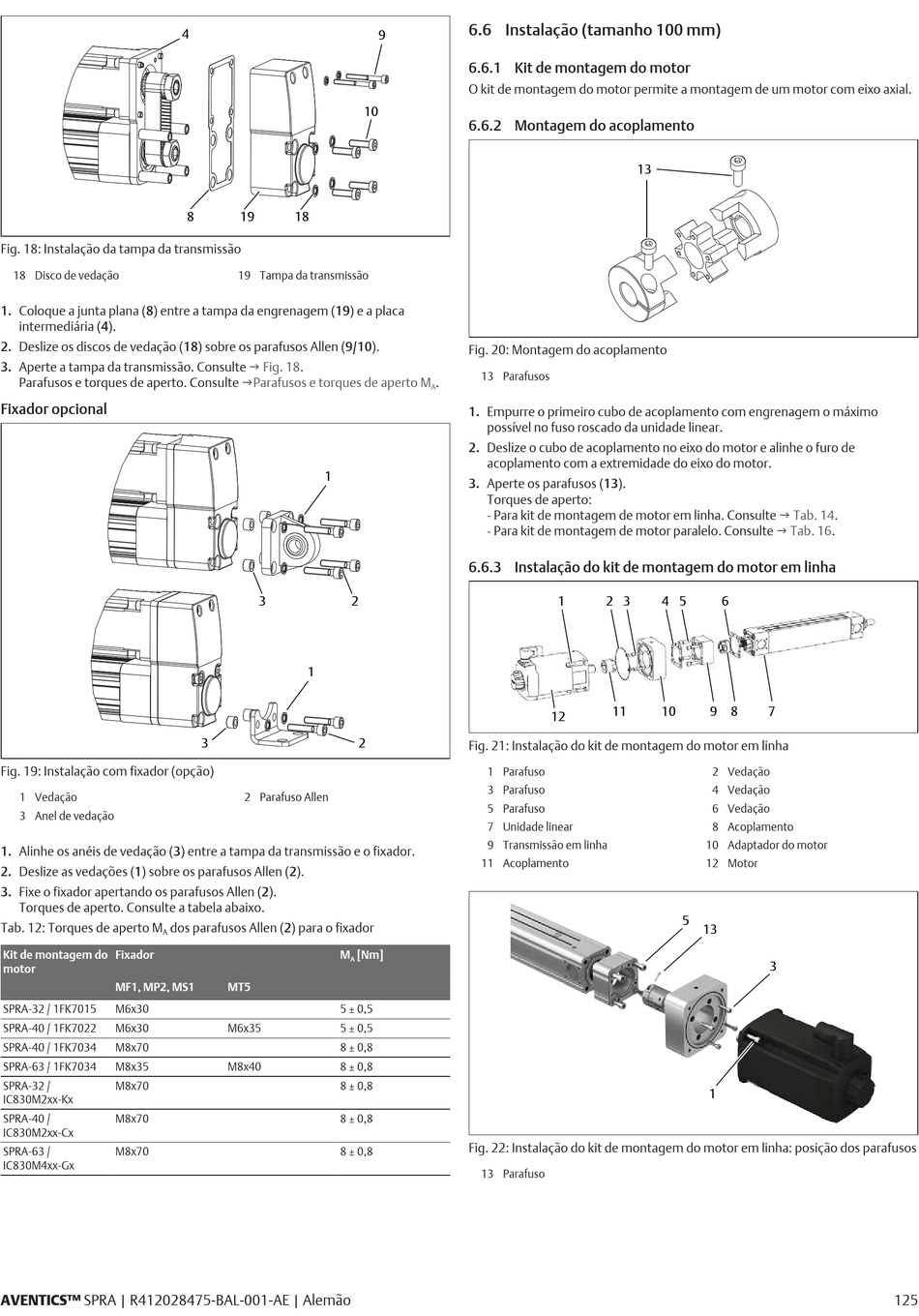 4
9
10
8
19
18

Fig. 18: Instalação da tampa da transmissão

18 Disco de vedação
19 Tampa da transmissão

1. Coloque a junta plana (8) entre a tampa da engrenagem (19) e a placa intermediária (4).
2. Deslize os discos de vedação (18) sobre os parafusos Allen (9/10).
3. Aperte a tampa da transmissão. Consulte → Fig. 18.
Parafusos e torques de aperto. Consulte →Parafusos e torques de aperto $M_A$.

Fixador opcional

1
3
2
1
3
2

Fig. 19: Instalação com fixador (opção)

1 Vedação
2 Parafuso Allen
3 Anel de vedação

1. Alinhe os anéis de vedação (3) entre a tampa da transmissão e o fixador.
2. Deslize as vedações (1) sobre os parafusos Allen (2).
3. Fixe o fixador apertando os parafusos Allen (2).
Torques de aperto. Consulte a tabela abaixo.

Tab. 12: Torques de aperto $M_A$ dos parafusos Allen (2) para o fixador

| Kit de montagem do motor | Fixador |  | $M_A$ [Nm] |
|---|---|---|---|
|  | MF1, MP2, MS1 | MT5 |  |
| SPRA-32 / 1FK7015 | M6x30 |  | 5 ± 0,5 |
| SPRA-40 / 1FK7022 | M6x30 | M6x35 | 5 ± 0,5 |
| SPRA-40 / 1FK7034 | M8x70 |  | 8 ± 0,8 |
| SPRA-63 / 1FK7034 | M8x35 | M8x40 | 8 ± 0,8 |
| SPRA-32 / IC830M2xx-Kx | M8x70 |  | 8 ± 0,8 |
| SPRA-40 / IC830M2xx-Cx | M8x70 |  | 8 ± 0,8 |
| SPRA-63 / IC830M4xx-Gx | M8x70 |  | 8 ± 0,8 |

6.6 Instalação (tamanho 100 mm)

6.6.1 Kit de montagem do motor
O kit de montagem do motor permite a montagem de um motor com eixo axial.

6.6.2 Montagem do acoplamento

13

Fig. 20: Montagem do acoplamento

13 Parafusos

1. Empurre o primeiro cubo de acoplamento com engrenagem o máximo possível no fuso roscado da unidade linear.
2. Deslize o cubo de acoplamento no eixo do motor e alinhe o furo de acoplamento com a extremidade do eixo do motor.
3. Aperte os parafusos (13).
Torques de aperto:
- Para kit de montagem de motor em linha. Consulte → Tab. 14.
- Para kit de montagem de motor paralelo. Consulte → Tab. 16.

6.6.3 Instalação do kit de montagem do motor em linha

1 2 3 4 5 6
12 11 10 9 8 7

Fig. 21: Instalação do kit de montagem do motor em linha

1 Parafuso
2 Vedação
3 Parafuso
4 Vedação
5 Parafuso
6 Vedação
7 Unidade linear
8 Acoplamento
9 Transmissão em linha
10 Adaptador do motor
11 Acoplamento
12 Motor

5
13
3
1

Fig. 22: Instalação do kit de montagem do motor em linha: posição dos parafusos

13 Parafuso

AVENTICS™ SPRA | R412028475-BAL-001-AE | Alemão
125